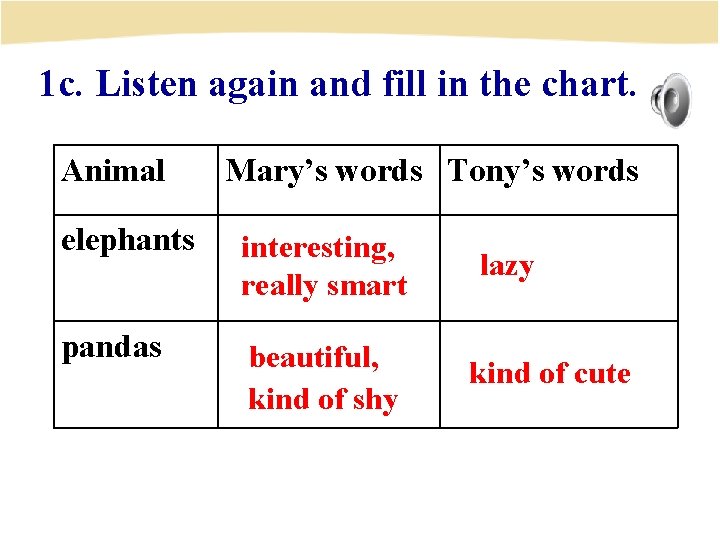 1c. Listen again and fill in the chart.

| Animal | Mary's words | Tony's words |
|---|---|---|
| elephants | interesting, really smart | lazy |
| pandas | beautiful, kind of shy | kind of cute |